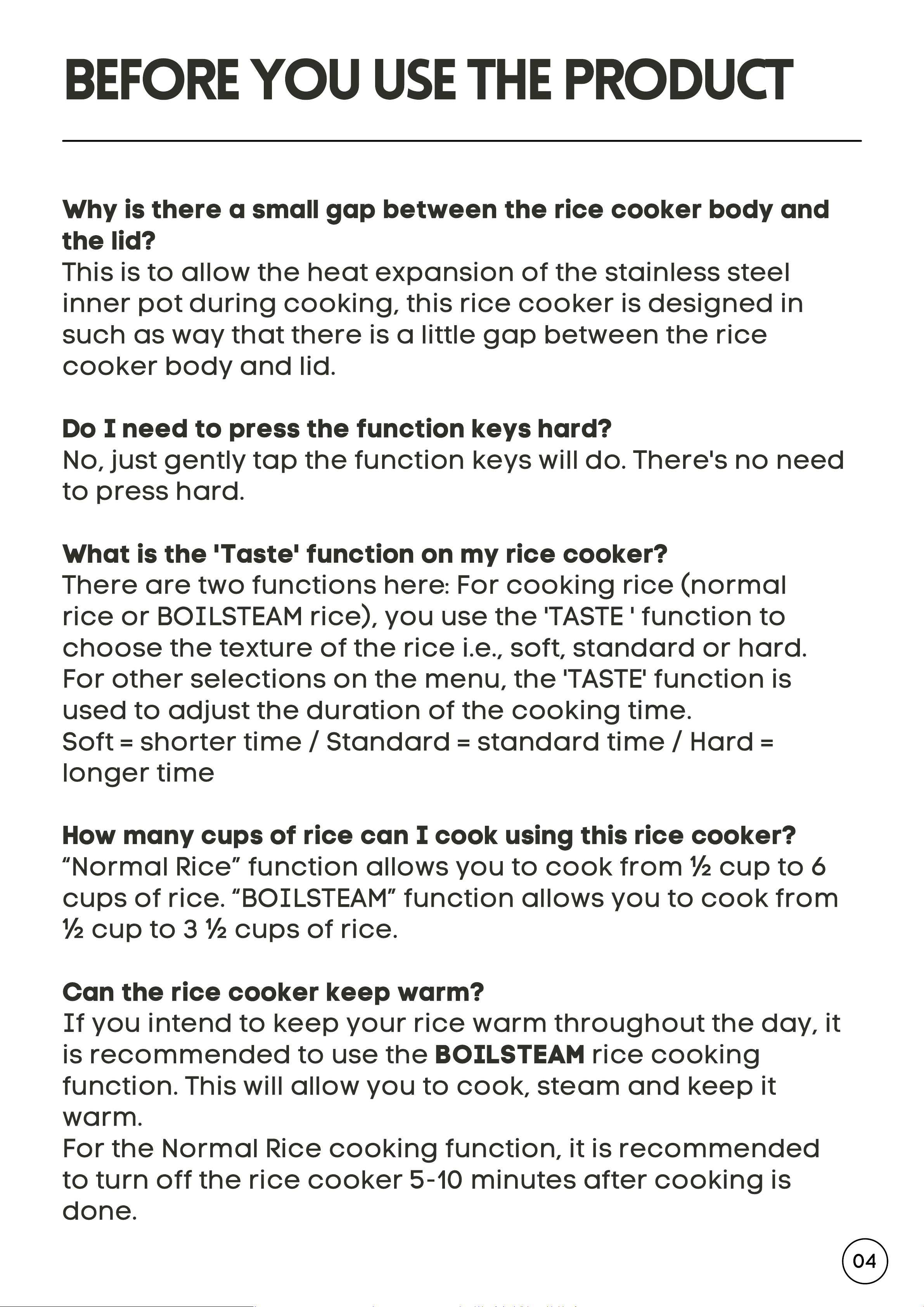 BEFORE YOU USE THE PRODUCT

Why is there a small gap between the rice cooker body and the lid?
This is to allow the heat expansion of the stainless steel inner pot during cooking, this rice cooker is designed in such as way that there is a little gap between the rice cooker body and lid.

Do I need to press the function keys hard?
No, just gently tap the function keys will do. There's no need to press hard.

What is the 'Taste' function on my rice cooker?
There are two functions here: For cooking rice (normal rice or BOILSTEAM rice), you use the 'TASTE ' function to choose the texture of the rice i.e., soft, standard or hard. For other selections on the menu, the 'TASTE' function is used to adjust the duration of the cooking time.
Soft = shorter time / Standard = standard time / Hard = longer time

How many cups of rice can I cook using this rice cooker?
“Normal Rice” function allows you to cook from ½ cup to 6 cups of rice. “BOILSTEAM” function allows you to cook from ½ cup to 3 ½ cups of rice.

Can the rice cooker keep warm?
If you intend to keep your rice warm throughout the day, it is recommended to use the BOILSTEAM rice cooking function. This will allow you to cook, steam and keep it warm.
For the Normal Rice cooking function, it is recommended to turn off the rice cooker 5-10 minutes after cooking is done.

04